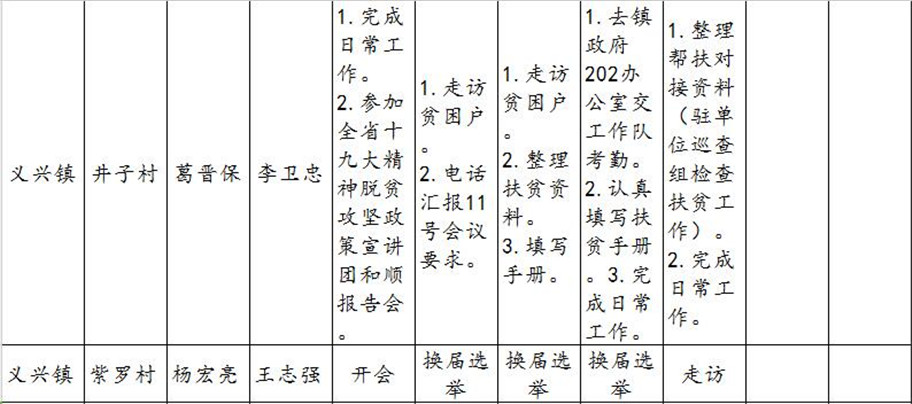 | 义兴镇 | 井子村 | 葛晋保 | 李卫忠 | 1.完成日常工作。2.参加全省十九大精神脱贫攻坚政策宣讲团和顺报告会。 | 1.走访贫困户。2.电话汇报11号会议要求。 | 1.走访贫困户。2.整理扶贫资料。3.填写手册。 | 1.去镇政府202办公室交工作队考勤。2.认真填写扶贫手册。3.完成日常工作。 | 1.整理帮扶对接资料（驻单位巡查组检查扶贫工作）。2.完成日常工作。 |  |  |
|---|---|---|---|---|---|---|---|---|---|---|
| 义兴镇 | 紫罗村 | 杨宏亮 | 王志强 | 开会 | 换届选举 | 换届选举 | 换届选举 | 走访 |  |  |